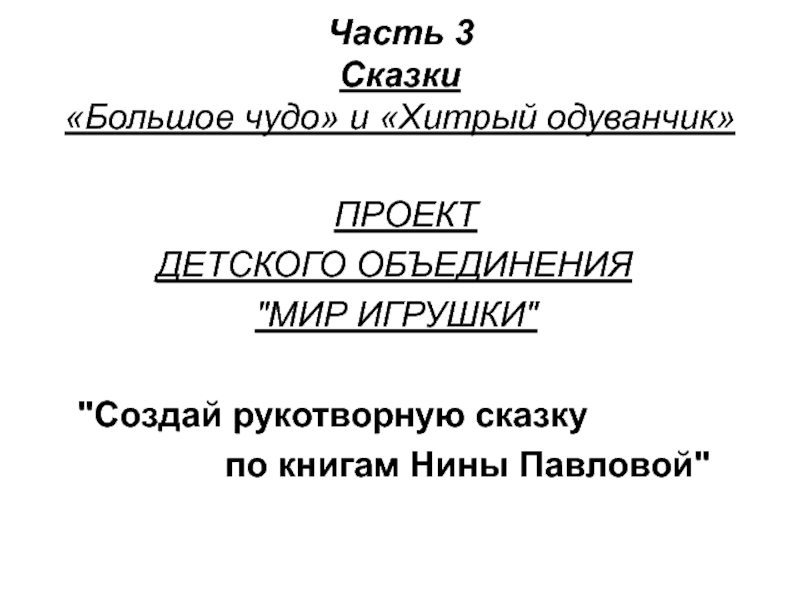 Часть 3
Сказки
«Большое чудо» и «Хитрый одуванчик»

ПРОЕКТ
ДЕТСКОГО ОБЪЕДИНЕНИЯ
"МИР ИГРУШКИ"

"Создай рукотворную сказку по книгам Нины Павловой"